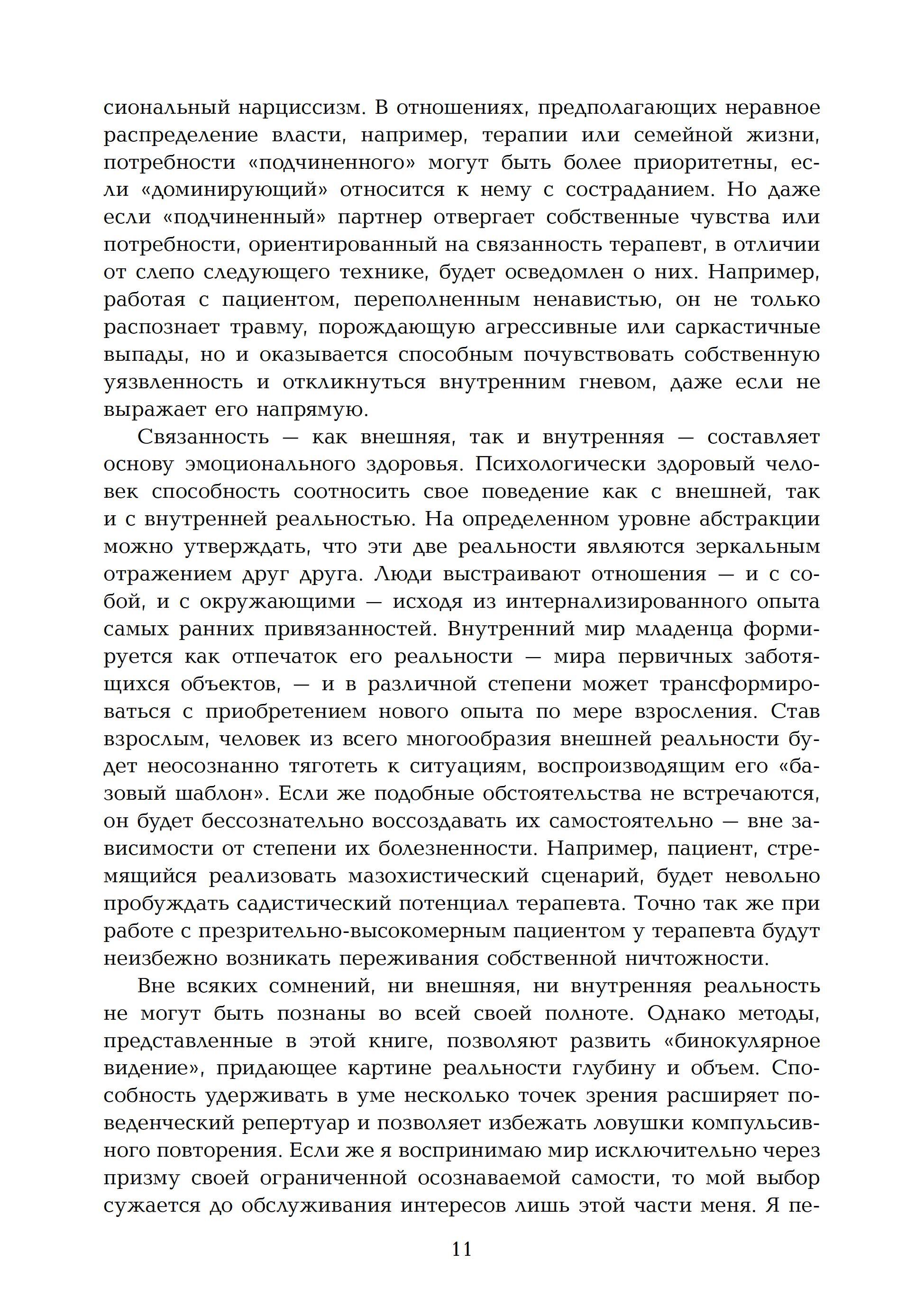 сиональный нарциссизм. В отношениях, предполагающих неравное распределение власти, например, терапии или семейной жизни, потребности «подчиненного» могут быть более приоритетны, если «доминирующий» относится к нему с состраданием. Но даже если «подчиненный» партнер отвергает собственные чувства или потребности, ориентированный на связанность терапевт, в отличии от слепо следующего технике, будет осведомлен о них. Например, работая с пациентом, переполненным ненавистью, он не только распознает травму, порождающую агрессивные или саркастичные выпады, но и оказывается способным почувствовать собственную уязвленность и откликнуться внутренним гневом, даже если не выражает его напрямую.

Связанность — как внешняя, так и внутренняя — составляет основу эмоционального здоровья. Психологически здоровый человек способность соотносить свое поведение как с внешней, так и с внутренней реальностью. На определенном уровне абстракции можно утверждать, что эти две реальности являются зеркальным отражением друг друга. Люди выстраивают отношения — и с собой, и с окружающими — исходя из интернализированного опыта самых ранних привязанностей. Внутренний мир младенца формируется как отпечаток его реальности — мира первичных заботящихся объектов, — и в различной степени может трансформироваться с приобретением нового опыта по мере взросления. Став взрослым, человек из всего многообразия внешней реальности будет неосознанно тяготеть к ситуациям, воспроизводящим его «базовый шаблон». Если же подобные обстоятельства не встречаются, он будет бессознательно воссоздавать их самостоятельно — вне зависимости от степени их болезненности. Например, пациент, стремящийся реализовать мазохистический сценарий, будет невольно пробуждать садистический потенциал терапевта. Точно так же при работе с презрительно-высокомерным пациентом у терапевта будут неизбежно возникать переживания собственной ничтожности.

Вне всяких сомнений, ни внешняя, ни внутренняя реальность не могут быть познаны во всей своей полноте. Однако методы, представленные в этой книге, позволяют развить «бинокулярное видение», придающее картине реальности глубину и объем. Способность удерживать в уме несколько точек зрения расширяет поведенческий репертуар и позволяет избежать ловушки компульсивного повторения. Если же я воспринимаю мир исключительно через призму своей ограниченной осознаваемой самости, то мой выбор сужается до обслуживания интересов лишь этой части меня. Я пе-

11